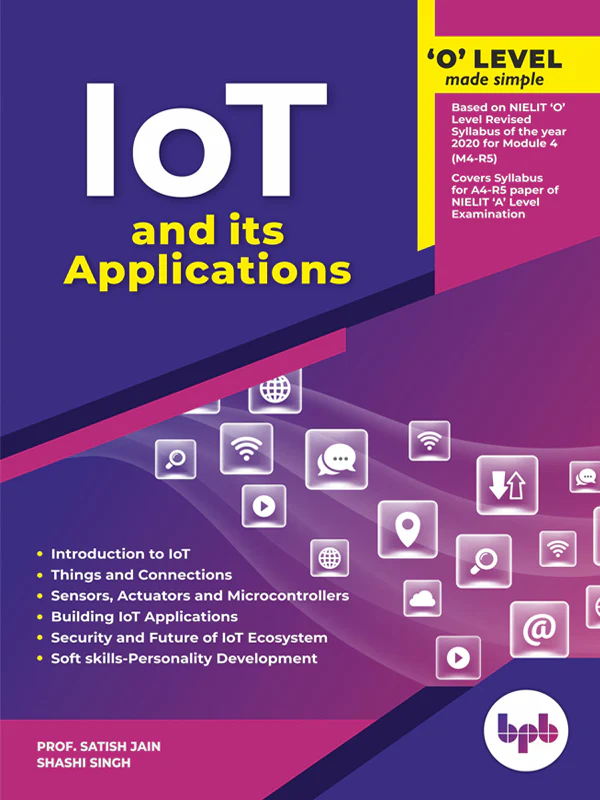 'O' LEVEL
made simple

Based on NIELIT 'O' Level Revised Syllabus of the year 2020 for Module 4 (M4-R5)

Covers Syllabus for A4-R5 paper of NIELIT 'A' Level Examination

IoT
and its
Applications

• Introduction to IoT
• Things and Connections
• Sensors, Actuators and Microcontrollers
• Building IoT Applications
• Security and Future of IoT Ecosystem
• Soft skills-Personality Development

PROF. SATISH JAIN
SHASHI SINGH

bpb